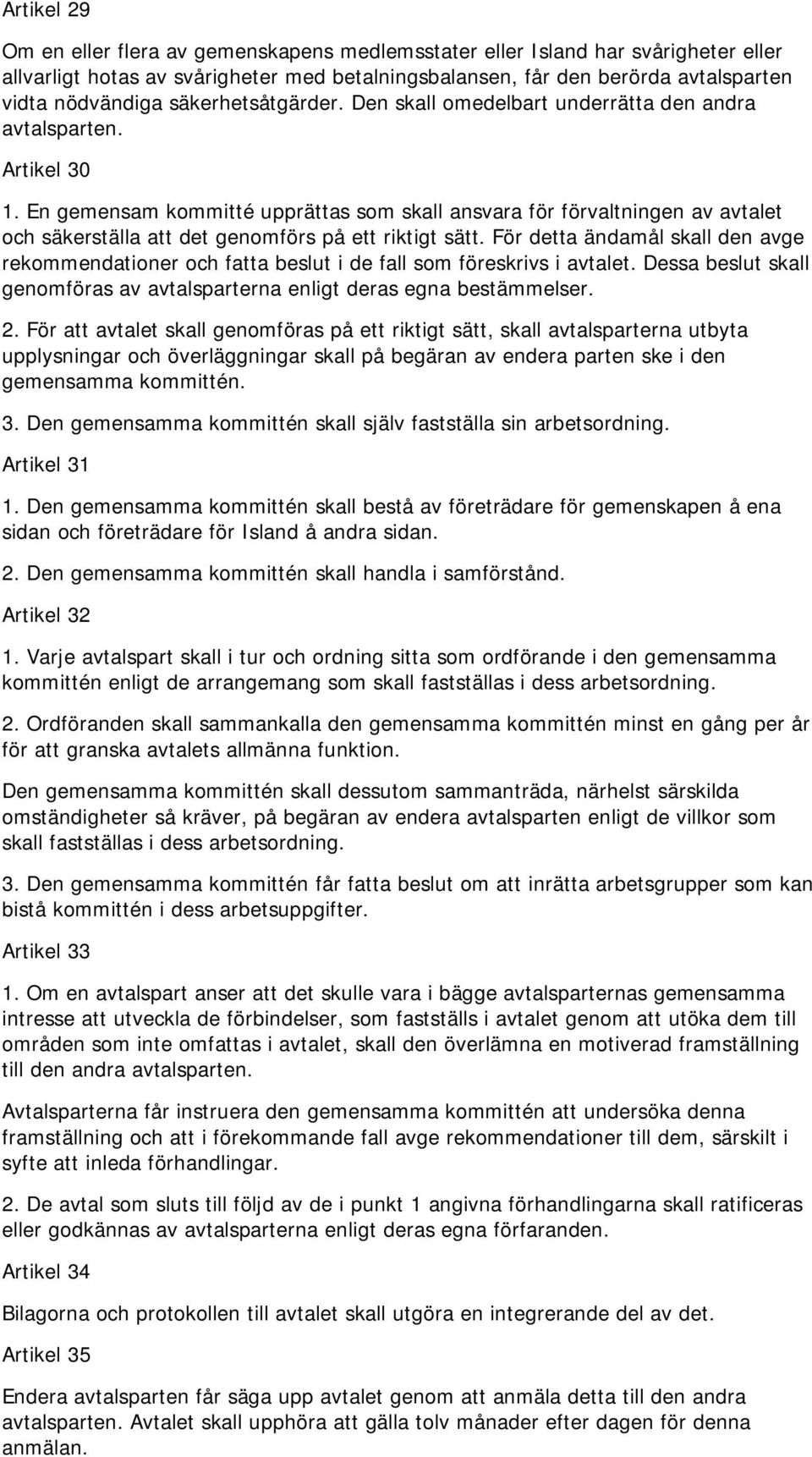 Artikel 29

Om en eller flera av gemenskapens medlemsstater eller Island har svårigheter eller allvarligt hotas av svårigheter med betalningsbalansen, får den berörda avtalsparten vidta nödvändiga säkerhetsåtgärder. Den skall omedelbart underrätta den andra avtalsparten.

Artikel 30

1. En gemensam kommitté upprättas som skall ansvara för förvaltningen av avtalet och säkerställa att det genomförs på ett riktigt sätt. För detta ändamål skall den avge rekommendationer och fatta beslut i de fall som föreskrivs i avtalet. Dessa beslut skall genomföras av avtalsparterna enligt deras egna bestämmelser.

2. För att avtalet skall genomföras på ett riktigt sätt, skall avtalsparterna utbyta upplysningar och överläggningar skall på begäran av endera parten ske i den gemensamma kommittén.

3. Den gemensamma kommittén skall själv fastställa sin arbetsordning.

Artikel 31

1. Den gemensamma kommittén skall bestå av företrädare för gemenskapen å ena sidan och företrädare för Island å andra sidan.

2. Den gemensamma kommittén skall handla i samförstånd.

Artikel 32

1. Varje avtalspart skall i tur och ordning sitta som ordförande i den gemensamma kommittén enligt de arrangemang som skall fastställas i dess arbetsordning.

2. Ordföranden skall sammankalla den gemensamma kommittén minst en gång per år för att granska avtalets allmänna funktion.

Den gemensamma kommittén skall dessutom sammanträda, närhelst särskilda omständigheter så kräver, på begäran av endera avtalsparten enligt de villkor som skall fastställas i dess arbetsordning.

3. Den gemensamma kommittén får fatta beslut om att inrätta arbetsgrupper som kan bistå kommittén i dess arbetsuppgifter.

Artikel 33

1. Om en avtalspart anser att det skulle vara i bägge avtalsparternas gemensamma intresse att utveckla de förbindelser, som fastställs i avtalet genom att utöka dem till områden som inte omfattas i avtalet, skall den överlämna en motiverad framställning till den andra avtalsparten.

Avtalsparterna får instruera den gemensamma kommittén att undersöka denna framställning och att i förekommande fall avge rekommendationer till dem, särskilt i syfte att inleda förhandlingar.

2. De avtal som sluts till följd av de i punkt 1 angivna förhandlingarna skall ratificeras eller godkännas av avtalsparterna enligt deras egna förfaranden.

Artikel 34

Bilagorna och protokollen till avtalet skall utgöra en integrerande del av det.

Artikel 35

Endera avtalsparten får säga upp avtalet genom att anmäla detta till den andra avtalsparten. Avtalet skall upphöra att gälla tolv månader efter dagen för denna anmälan.